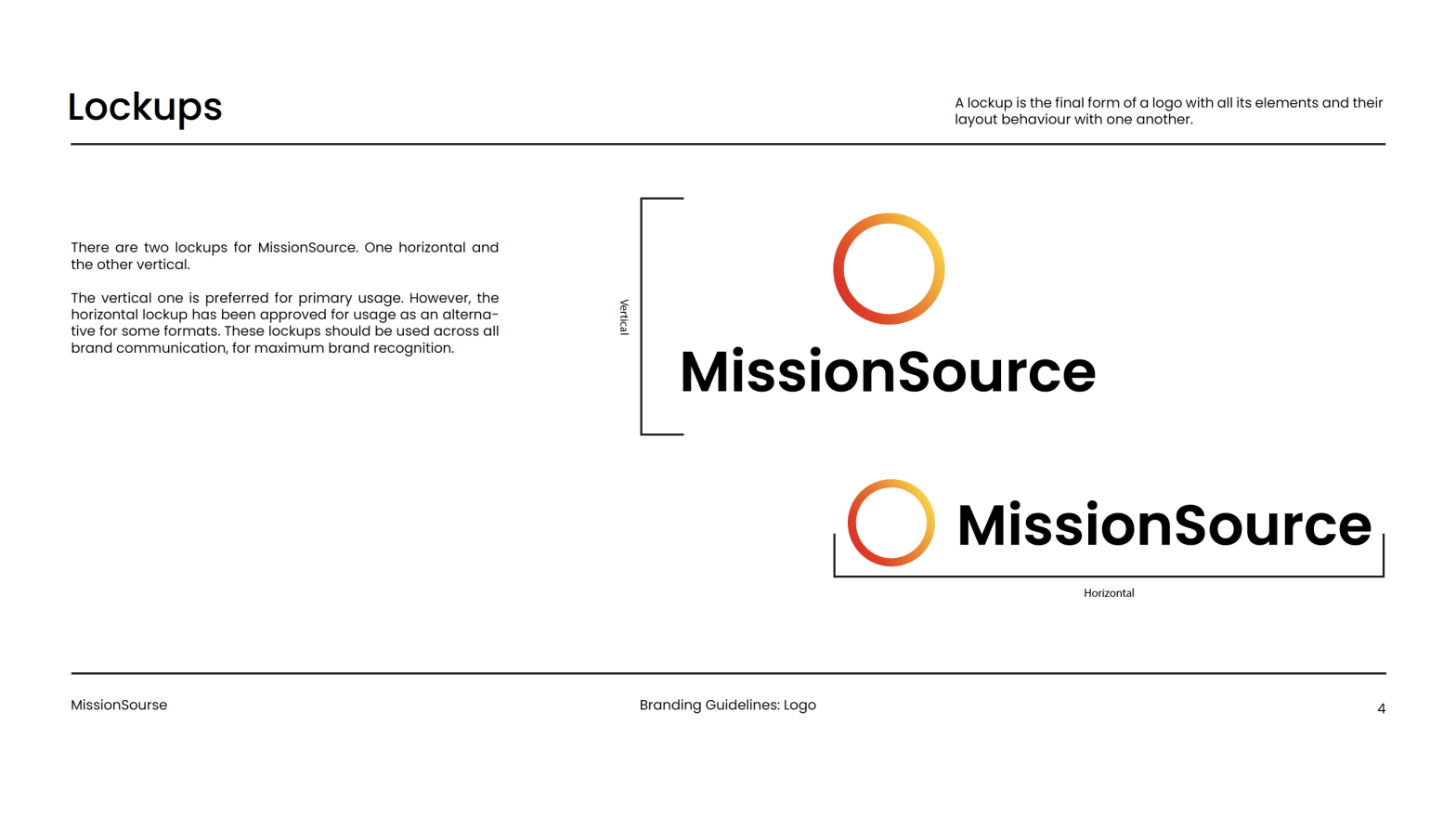 Lockups

A lockup is the final form of a logo with all its elements and their layout behaviour with one another.

There are two lockups for MissionSource. One horizontal and the other vertical.

The vertical one is preferred for primary usage. However, the horizontal lockup has been approved for usage as an alternative for some formats. These lockups should be used across all brand communication, for maximum brand recognition.

Vertical

MissionSource

MissionSource

Horizontal

MissionSourse

Branding Guidelines: Logo

4